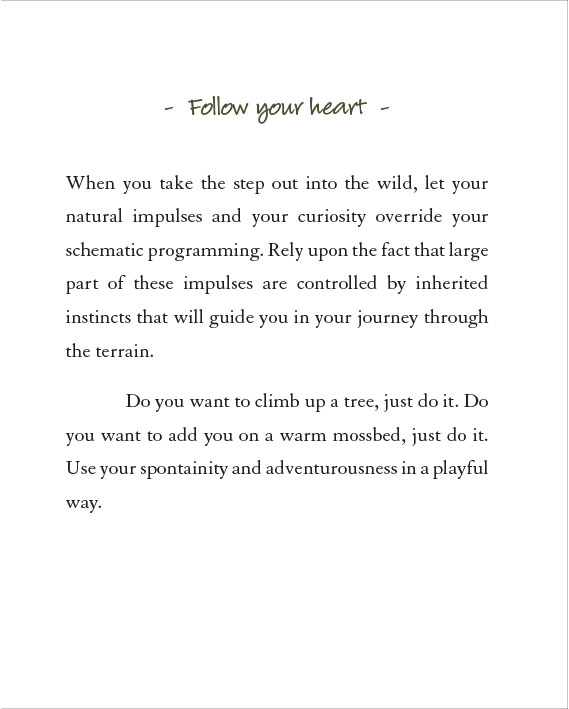 - Follow your heart -

When you take the step out into the wild, let your natural impulses and your curiosity override your schematic programming. Rely upon the fact that large part of these impulses are controlled by inherited instincts that will guide you in your journey through the terrain.

Do you want to climb up a tree, just do it. Do you want to add you on a warm mossbed, just do it. Use your spontainity and adventurousness in a playful way.